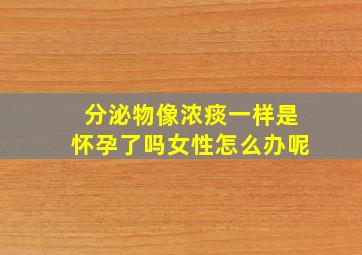 分泌物像浓痰一样是
怀孕了吗女性怎么办呢